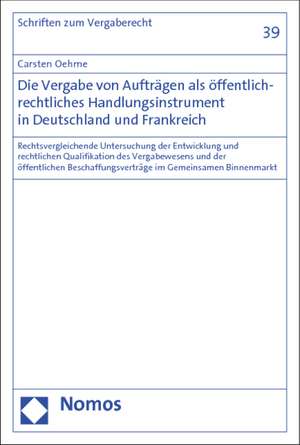 Schriften zum Vergaberecht

39

Carsten Oehme

Die Vergabe von Aufträgen als öffentlich-rechtliches Handlungsinstrument in Deutschland und Frankreich

Rechtsvergleichende Untersuchung der Entwicklung und rechtlichen Qualifikation des Vergabewesens und der öffentlichen Beschaffungsverträge im Gemeinsamen Binnenmarkt

Nomos